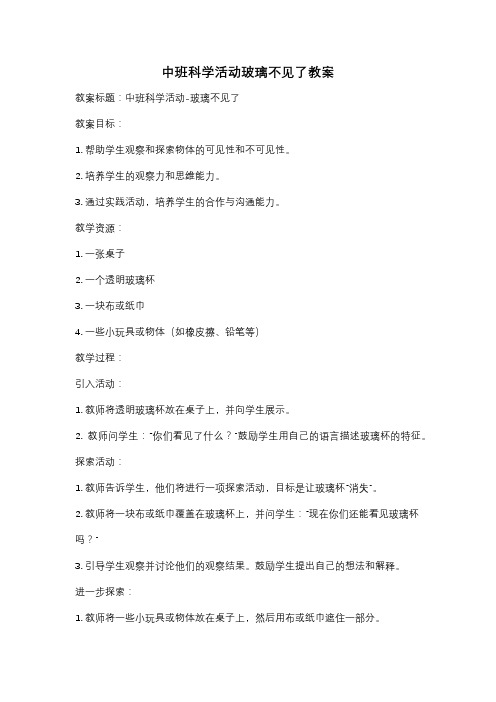 中班科学活动玻璃不见了教案

教案标题：中班科学活动-玻璃不见了

教案目标：

1. 帮助学生观察和探索物体的可见性和不可见性。

2. 培养学生的观察力和思维能力。

3. 通过实践活动，培养学生的合作与沟通能力。

教学资源：

1. 一张桌子

2. 一个透明玻璃杯

3. 一块布或纸巾

4. 一些小玩具或物体（如橡皮擦、铅笔等）

教学过程：

引入活动：

1. 教师将透明玻璃杯放在桌子上，并向学生展示。

2. 教师问学生："你们看见了什么？"鼓励学生用自己的语言描述玻璃杯的特征。

探索活动：

1. 教师告诉学生，他们将进行一项探索活动，目标是让玻璃杯"消失"。

2. 教师将一块布或纸巾覆盖在玻璃杯上，并问学生："现在你们还能看见玻璃杯吗？"

3. 引导学生观察并讨论他们的观察结果。鼓励学生提出自己的想法和解释。

进一步探索：

1. 教师将一些小玩具或物体放在桌子上，然后用布或纸巾遮住一部分。